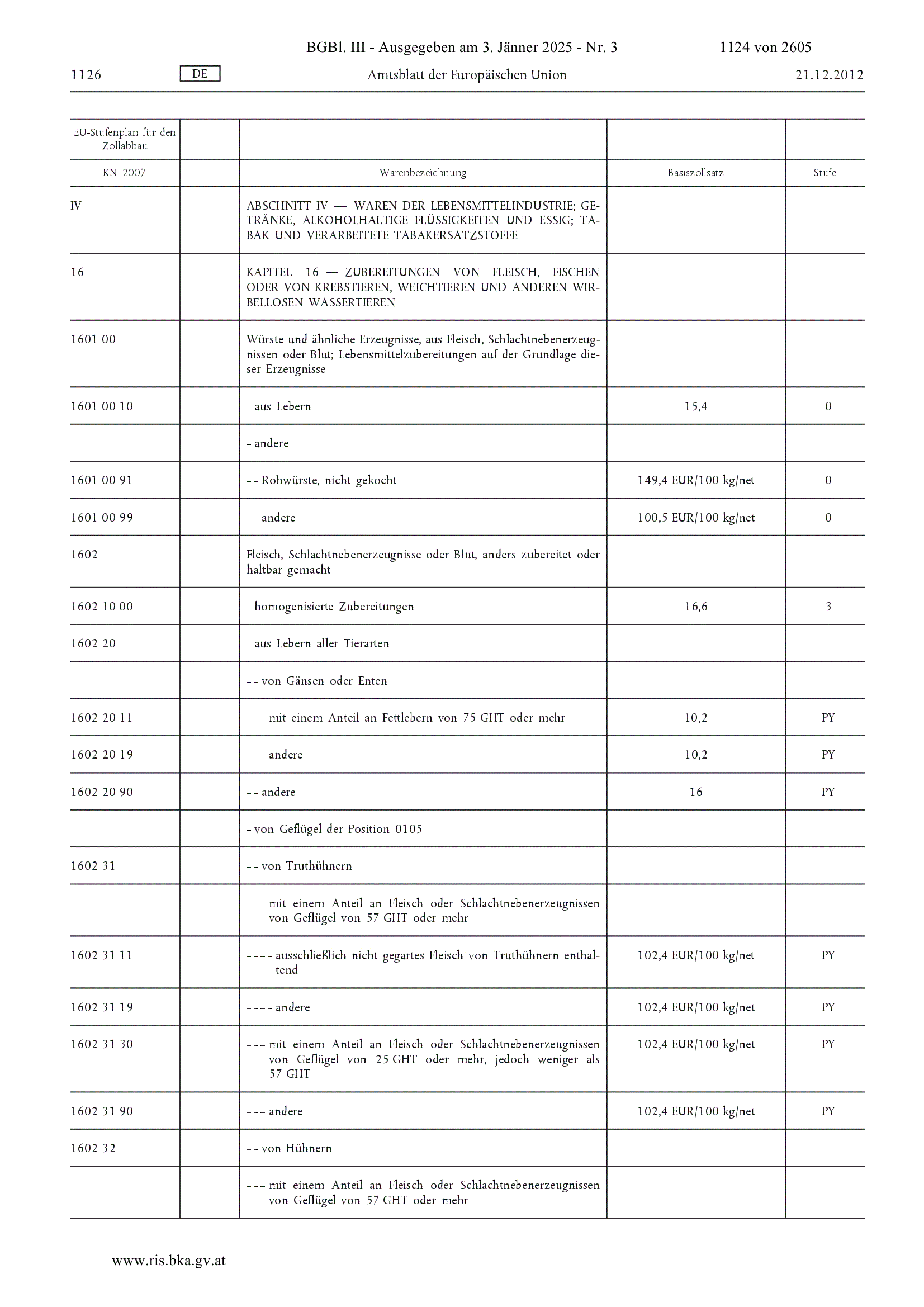 BGBl. III - Ausgegeben am 3. Jänner 2025 - Nr. 3 1124 von 2605

1126 DE Amtsblatt der Europäischen Union 21.12.2012

| EU-Stufenplan für den Zollabbau | | | | |
|---|---|---|---|---|
| KN 2007 | | Warenbezeichnung | Basiszollsatz | Stufe |
| IV | | ABSCHNITT IV — WAREN DER LEBENSMITTELINDUSTRIE; GETRÄNKE, ALKOHOLHALTIGE FLÜSSIGKEITEN UND ESSIG; TABAK UND VERARBEITETE TABAKERSATZSTOFFE | | |
| 16 | | KAPITEL 16 — ZUBEREITUNGEN VON FLEISCH, FISCHEN ODER VON KREBSTIEREN, WEICHTIEREN UND ANDEREN WIRBELLOSEN WASSERTIEREN | | |
| 1601 00 | | Würste und ähnliche Erzeugnisse, aus Fleisch, Schlachtnebenerzeugnissen oder Blut; Lebensmittelzubereitungen auf der Grundlage dieser Erzeugnisse | | |
| 1601 00 10 | | – aus Lebern | 15,4 | 0 |
| | | – andere | | |
| 1601 00 91 | | – – Rohwürste, nicht gekocht | 149,4 EUR/100 kg/net | 0 |
| 1601 00 99 | | – – andere | 100,5 EUR/100 kg/net | 0 |
| 1602 | | Fleisch, Schlachtnebenerzeugnisse oder Blut, anders zubereitet oder haltbar gemacht | | |
| 1602 10 00 | | – homogenisierte Zubereitungen | 16,6 | 3 |
| 1602 20 | | – aus Lebern aller Tierarten | | |
| | | – – von Gänsen oder Enten | | |
| 1602 20 11 | | – – – mit einem Anteil an Fettlebern von 75 GHT oder mehr | 10,2 | PY |
| 1602 20 19 | | – – – andere | 10,2 | PY |
| 1602 20 90 | | – – andere | 16 | PY |
| | | – von Geflügel der Position 0105 | | |
| 1602 31 | | – – von Truthühnern | | |
| | | – – – mit einem Anteil an Fleisch oder Schlachtnebenerzeugnissen von Geflügel von 57 GHT oder mehr | | |
| 1602 31 11 | | – – – – ausschließlich nicht gegartes Fleisch von Truthühnern enthaltend | 102,4 EUR/100 kg/net | PY |
| 1602 31 19 | | – – – – andere | 102,4 EUR/100 kg/net | PY |
| 1602 31 30 | | – – – mit einem Anteil an Fleisch oder Schlachtnebenerzeugnissen von Geflügel von 25 GHT oder mehr, jedoch weniger als 57 GHT | 102,4 EUR/100 kg/net | PY |
| 1602 31 90 | | – – – andere | 102,4 EUR/100 kg/net | PY |
| 1602 32 | | – – von Hühnern | | |
| | | – – – mit einem Anteil an Fleisch oder Schlachtnebenerzeugnissen von Geflügel von 57 GHT oder mehr | | |

www.ris.bka.gv.at